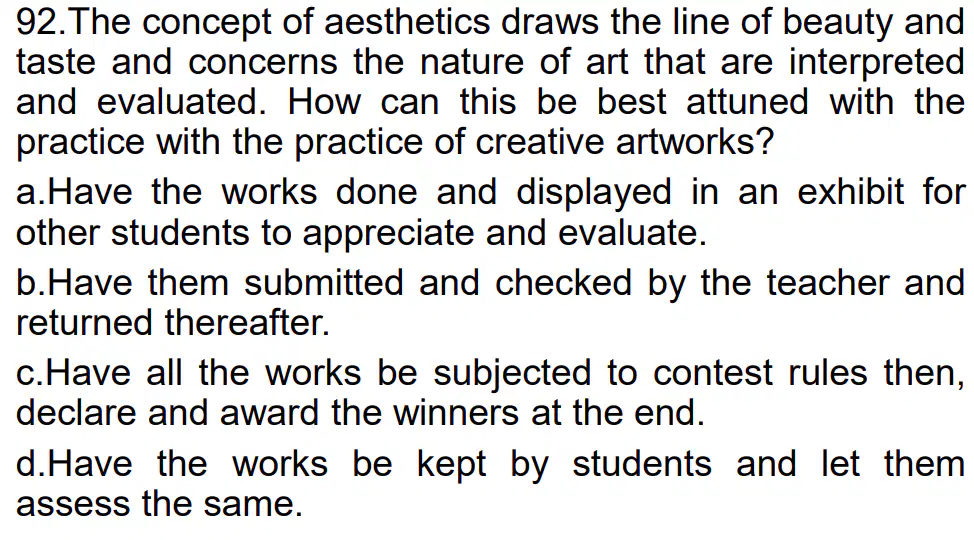 92.The concept of aesthetics draws the line of beauty and taste and concerns the nature of art that are interpreted and evaluated. How can this be best attuned with the practice with the practice of creative artworks?

a.Have the works done and displayed in an exhibit for other students to appreciate and evaluate.

b.Have them submitted and checked by the teacher and returned thereafter.

c.Have all the works be subjected to contest rules then, declare and award the winners at the end.

d.Have the works be kept by students and let them assess the same.